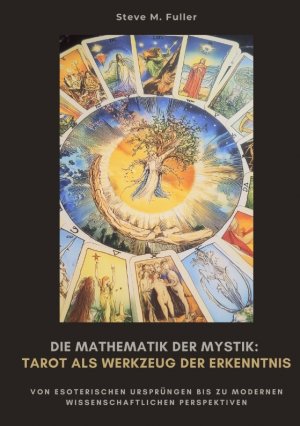 Steve M. Fuller

DIE MATHEMATIK DER MYSTIK:
TAROT ALS WERKZEUG DER ERKENNTNIS

VON ESOTERISCHEN URSPRÜNGEN BIS ZU MODERNEN WISSENSCHAFTLICHEN PERSPEKTIVEN